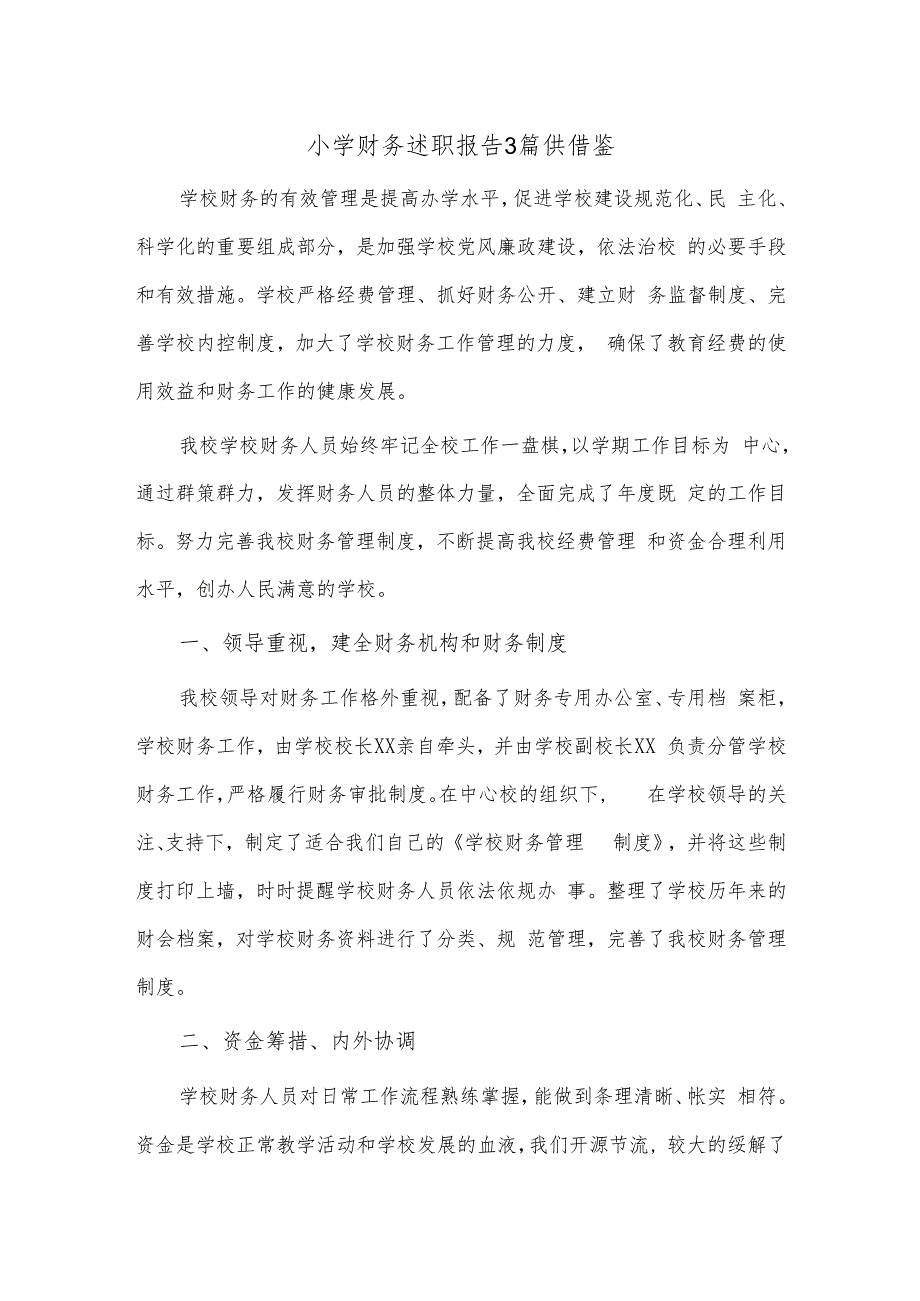 小学财务述职报告3篇供借鉴

学校财务的有效管理是提高办学水平，促进学校建设规范化、民 主化、科学化的重要组成部分，是加强学校党风廉政建设，依法治校 的必要手段和有效措施。学校严格经费管理、抓好财务公开、建立财 务监督制度、完善学校内控制度，加大了学校财务工作管理的力度， 确保了教育经费的使用效益和财务工作的健康发展。

我校学校财务人员始终牢记全校工作一盘棋，以学期工作目标为 中心，通过群策群力，发挥财务人员的整体力量，全面完成了年度既 定的工作目标。努力完善我校财务管理制度，不断提高我校经费管理 和资金合理利用水平，创办人民满意的学校。

一、领导重视，建全财务机构和财务制度

我校领导对财务工作格外重视，配备了财务专用办公室、专用档 案柜，学校财务工作，由学校校长XX亲自牵头，并由学校副校长XX 负责分管学校财务工作，严格履行财务审批制度。在中心校的组织下， 在学校领导的关注、支持下，制定了适合我们自己的《学校财务管理 制度》，并将这些制度打印上墙，时时提醒学校财务人员依法依规办 事。整理了学校历年来的财会档案，对学校财务资料进行了分类、规 范管理，完善了我校财务管理制度。

二、资金筹措、内外协调

学校财务人员对日常工作流程熟练掌握，能做到条理清晰、帐实 相符。资金是学校正常教学活动和学校发展的血液，我们开源节流，较大的缓解了